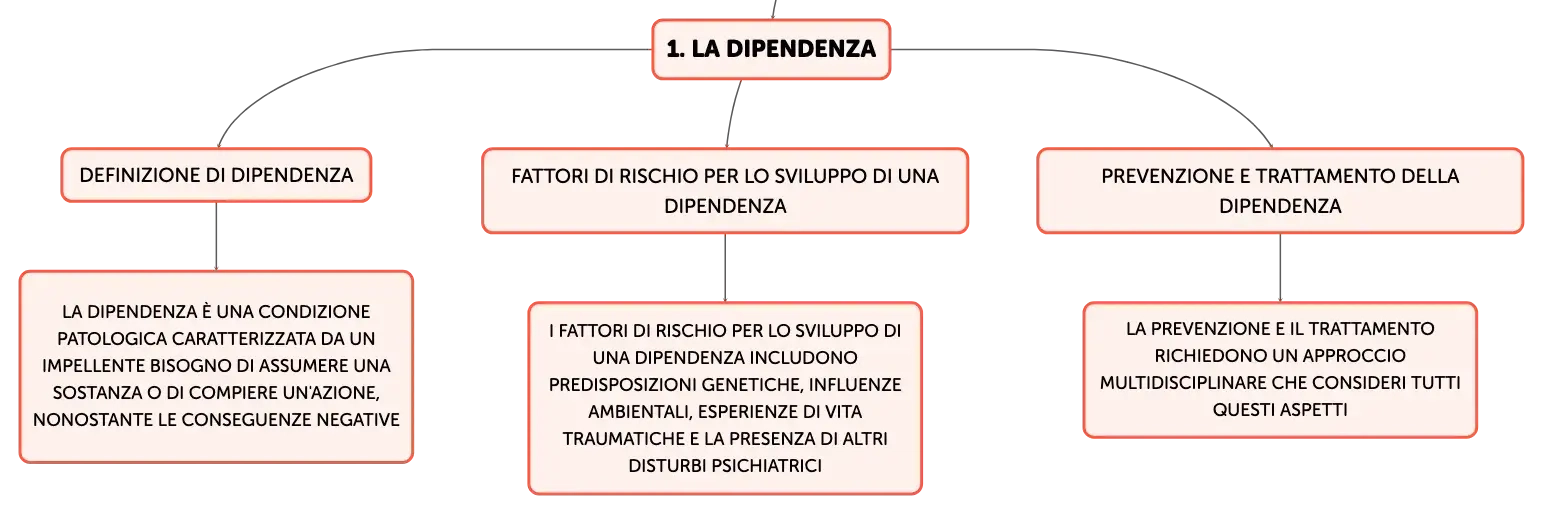 1. LA DIPENDENZA

DEFINIZIONE DI DIPENDENZA

LA DIPENDENZA È UNA CONDIZIONE PATOLOGICA CARATTERIZZATA DA UN IMPELLENTE BISOGNO DI ASSUMERE UNA SOSTANZA O DI COMPIERE UN'AZIONE, NONOSTANTE LE CONSEGUENZE NEGATIVE

FATTORI DI RISCHIO PER LO SVILUPPO DI UNA DIPENDENZA

I FATTORI DI RISCHIO PER LO SVILUPPO DI UNA DIPENDENZA INCLUDONO PREDISPOSIZIONI GENETICHE, INFLUENZE AMBIENTALI, ESPERIENZE DI VITA TRAUMATICHE E LA PRESENZA DI ALTRI DISTURBI PSICHIATRICI

PREVENZIONE E TRATTAMENTO DELLA DIPENDENZA

LA PREVENZIONE E IL TRATTAMENTO RICHIEDONO UN APPROCCIO MULTIDISCIPLINARE CHE CONSIDERI TUTTI QUESTI ASPETTI